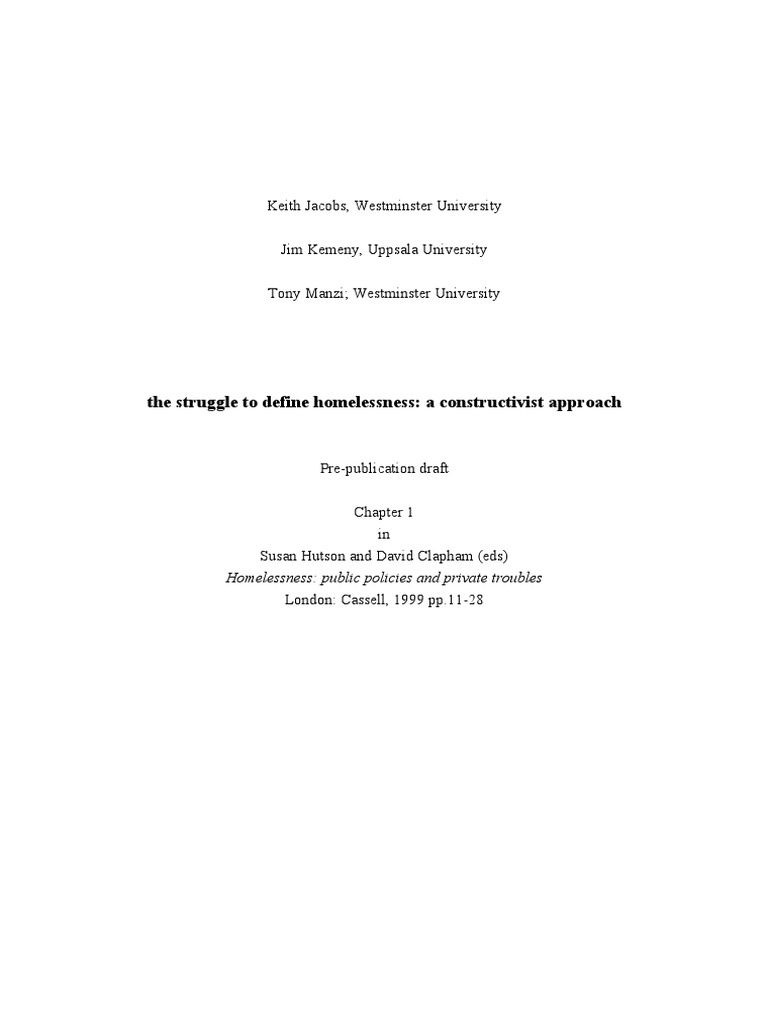 Keith Jacobs, Westminster University

Jim Kemeny, Uppsala University

Tony Manzi; Westminster University

the struggle to define homelessness: a constructivist approach

Pre-publication draft

Chapter 1
in
Susan Hutson and David Clapham (eds)
Homelessness: public policies and private troubles
London: Cassell, 1999 pp.11-28